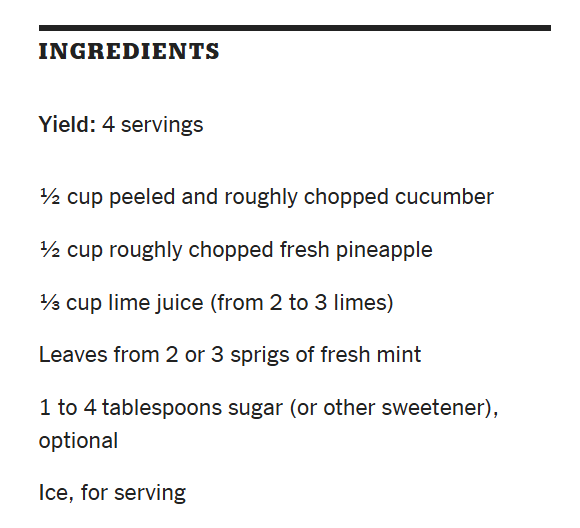 INGREDIENTS

Yield: 4 servings

½ cup peeled and roughly chopped cucumber

½ cup roughly chopped fresh pineapple

⅓ cup lime juice (from 2 to 3 limes)

Leaves from 2 or 3 sprigs of fresh mint

1 to 4 tablespoons sugar (or other sweetener), optional

Ice, for serving